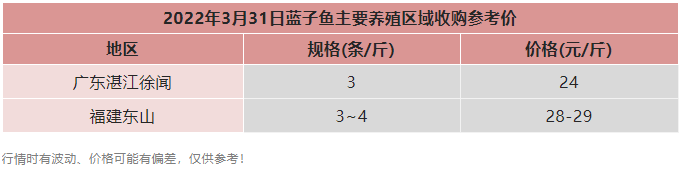 2022年3月31日蓝子鱼主要养殖区域收购参考价

| 地区 | 规格(条/斤) | 价格(元/斤) |
|---|---|---|
| 广东湛江徐闻 | 3 | 24 |
| 福建东山 | 3~4 | 28-29 |

行情时有波动、价格可能有偏差，仅供参考！